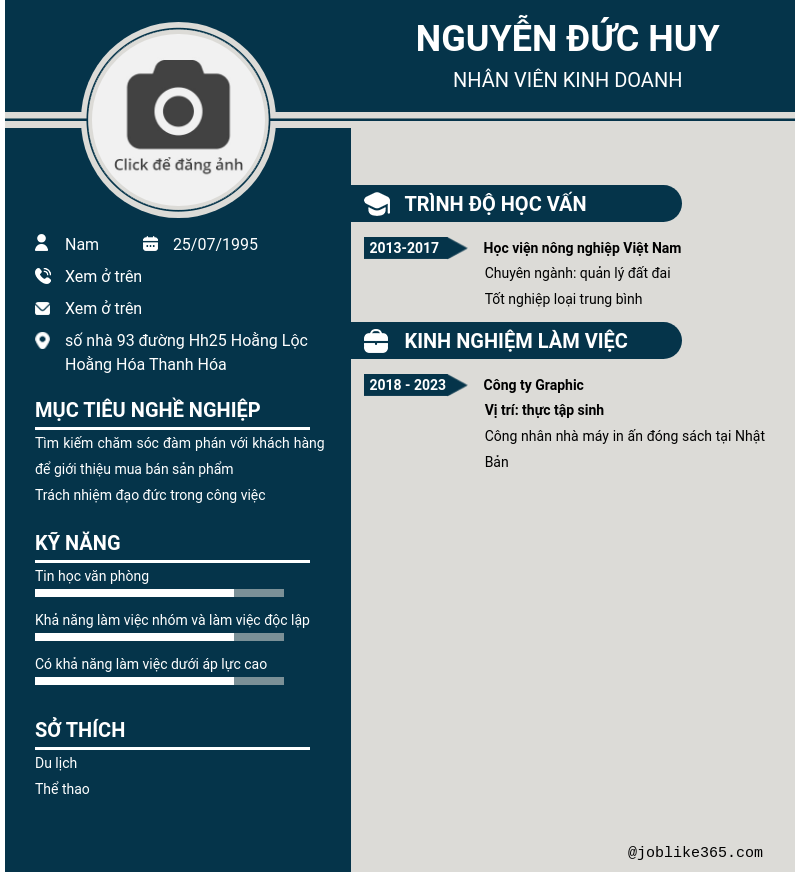 NGUYỄN ĐỨC HUY
NHÂN VIÊN KINH DOANH

Click để đăng ảnh

Nam
25/07/1995
Xem ở trên
Xem ở trên
số nhà 93 đường Hh25 Hoằng Lộc Hoằng Hóa Thanh Hóa

MỤC TIÊU NGHỀ NGHIỆP
Tìm kiếm chăm sóc đàm phán với khách hàng để giới thiệu mua bán sản phẩm
Trách nhiệm đạo đức trong công việc

KỸ NĂNG
Tin học văn phòng
Khả năng làm việc nhóm và làm việc độc lập
Có khả năng làm việc dưới áp lực cao

SỞ THÍCH
Du lịch
Thể thao

TRÌNH ĐỘ HỌC VẤN
2013-2017
Học viện nông nghiệp Việt Nam
Chuyên ngành: quản lý đất đai
Tốt nghiệp loại trung bình

KINH NGHIỆM LÀM VIỆC
2018 - 2023
Công ty Graphic
Vị trí: thực tập sinh
Công nhân nhà máy in ấn đóng sách tại Nhật Bản

@joblike365.com